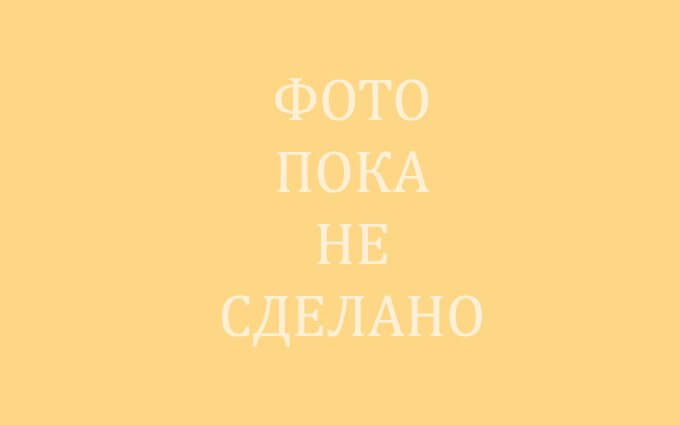 ФОТО
ПОКА
НЕ
СДЕЛАНО